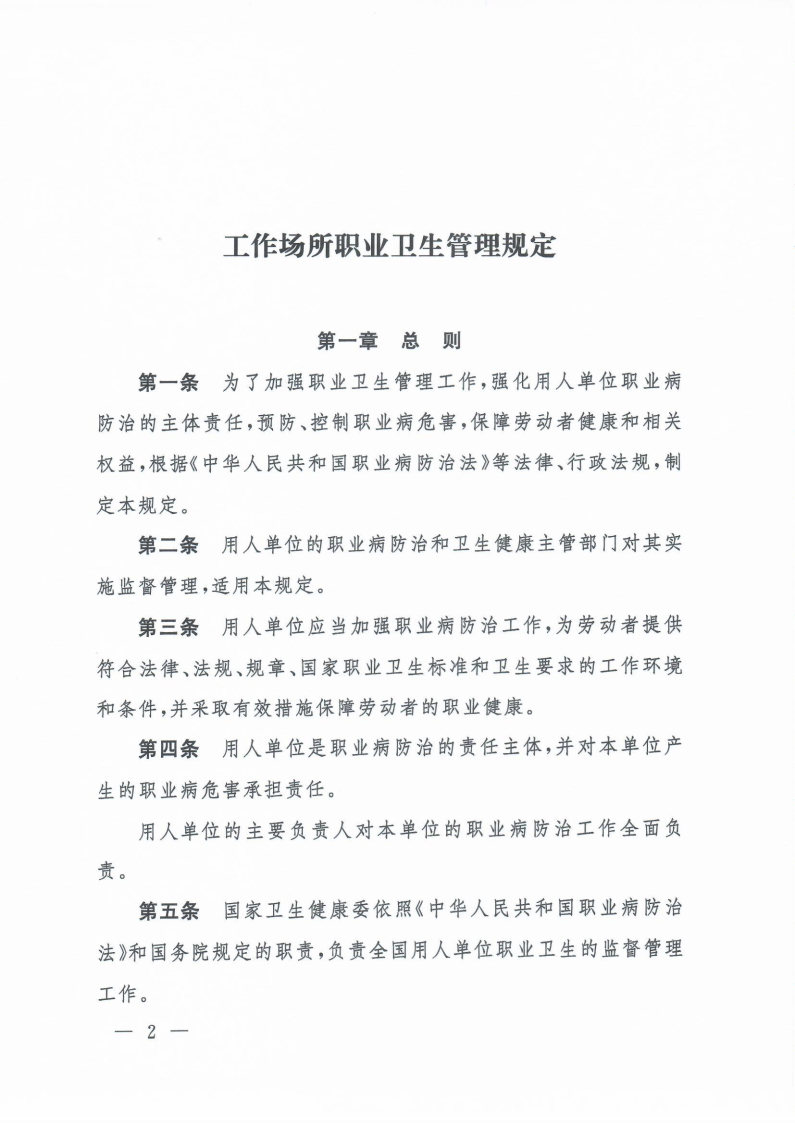 工作场所职业卫生管理规定

第一章　总　则

第一条　为了加强职业卫生管理工作，强化用人单位职业病防治的主体责任，预防、控制职业病危害，保障劳动者健康和相关权益，根据《中华人民共和国职业病防治法》等法律、行政法规，制定本规定。

第二条　用人单位的职业病防治和卫生健康主管部门对其实施监督管理，适用本规定。

第三条　用人单位应当加强职业病防治工作，为劳动者提供符合法律、法规、规章、国家职业卫生标准和卫生要求的工作环境和条件，并采取有效措施保障劳动者的职业健康。

第四条　用人单位是职业病防治的责任主体，并对本单位产生的职业病危害承担责任。

用人单位的主要负责人对本单位的职业病防治工作全面负责。

第五条　国家卫生健康委依照《中华人民共和国职业病防治法》和国务院规定的职责，负责全国用人单位职业卫生的监督管理工作。

— 2 —